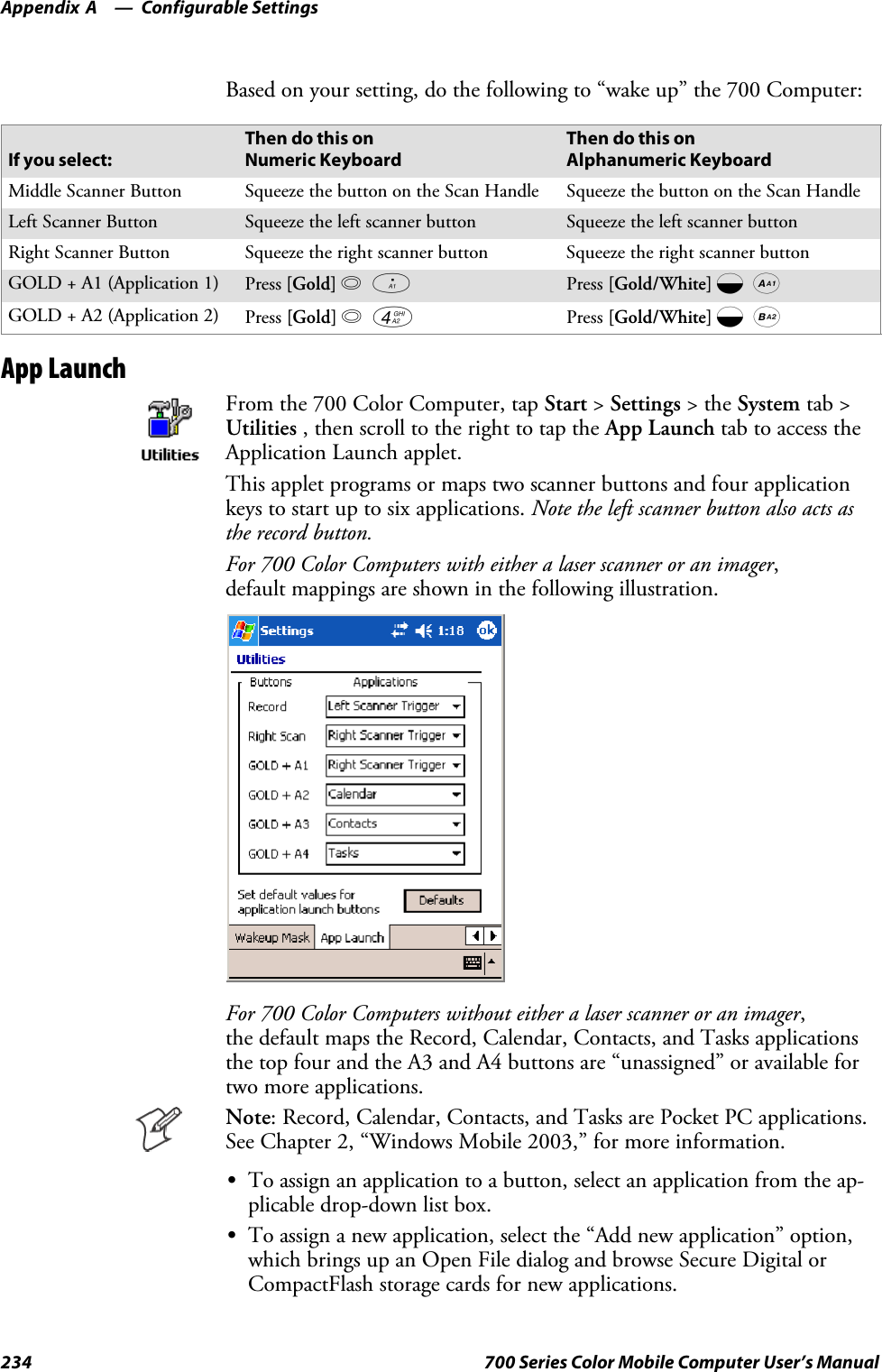 Appendix A — Configurable Settings

Based on your setting, do the following to “wake up” the 700 Computer:

| If you select: | Then do this on Numeric Keyboard | Then do this on Alphanumeric Keyboard |
|---|---|---|
| Middle Scanner Button | Squeeze the button on the Scan Handle | Squeeze the button on the Scan Handle |
| Left Scanner Button | Squeeze the left scanner button | Squeeze the left scanner button |
| Right Scanner Button | Squeeze the right scanner button | Squeeze the right scanner button |
| GOLD + A1 (Application 1) | Press [Gold] A1 | Press [Gold/White] A A1 |
| GOLD + A2 (Application 2) | Press [Gold] 4 GHI A2 | Press [Gold/White] B A2 |

App Launch

Utilities

From the 700 Color Computer, tap Start > Settings > the System tab > Utilities , then scroll to the right to tap the App Launch tab to access the Application Launch applet.

This applet programs or maps two scanner buttons and four application keys to start up to six applications. Note the left scanner button also acts as the record button.

For 700 Color Computers with either a laser scanner or an imager, default mappings are shown in the following illustration.

Settings 1:18 ok
Utilities
Buttons Applications
Record Left Scanner Trigger
Right Scan Right Scanner Trigger
GOLD + A1 Right Scanner Trigger
GOLD + A2 Calendar
GOLD + A3 Contacts
GOLD + A4 Tasks
Set default values for application launch buttons Defaults
Wakeup Mask App Launch

For 700 Color Computers without either a laser scanner or an imager, the default maps the Record, Calendar, Contacts, and Tasks applications the top four and the A3 and A4 buttons are “unassigned” or available for two more applications.

Note: Record, Calendar, Contacts, and Tasks are Pocket PC applications. See Chapter 2, “Windows Mobile 2003,” for more information.

• To assign an application to a button, select an application from the applicable drop-down list box.

• To assign a new application, select the “Add new application” option, which brings up an Open File dialog and browse Secure Digital or CompactFlash storage cards for new applications.

234 700 Series Color Mobile Computer User’s Manual